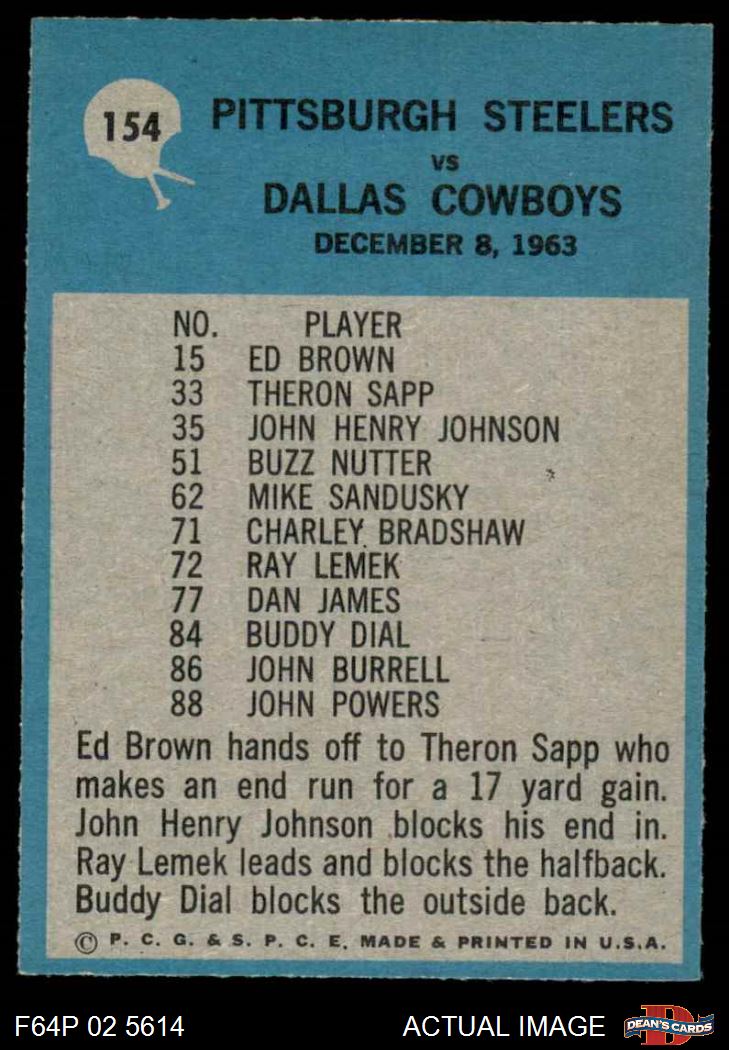 154

PITTSBURGH STEELERS
vs
DALLAS COWBOYS
DECEMBER 8, 1963

| NO. | PLAYER |
|---|---|
| 15 | ED BROWN |
| 33 | THERON SAPP |
| 35 | JOHN HENRY JOHNSON |
| 51 | BUZZ NUTTER |
| 62 | MIKE SANDUSKY |
| 71 | CHARLEY BRADSHAW |
| 72 | RAY LEMEK |
| 77 | DAN JAMES |
| 84 | BUDDY DIAL |
| 86 | JOHN BURRELL |
| 88 | JOHN POWERS |

Ed Brown hands off to Theron Sapp who makes an end run for a 17 yard gain. John Henry Johnson blocks his end in. Ray Lemek leads and blocks the halfback. Buddy Dial blocks the outside back.

© P. C. G. & S. P. C. E. MADE & PRINTED IN U.S.A.

F64P 02 5614

ACTUAL IMAGE

DEAN'S CARDS